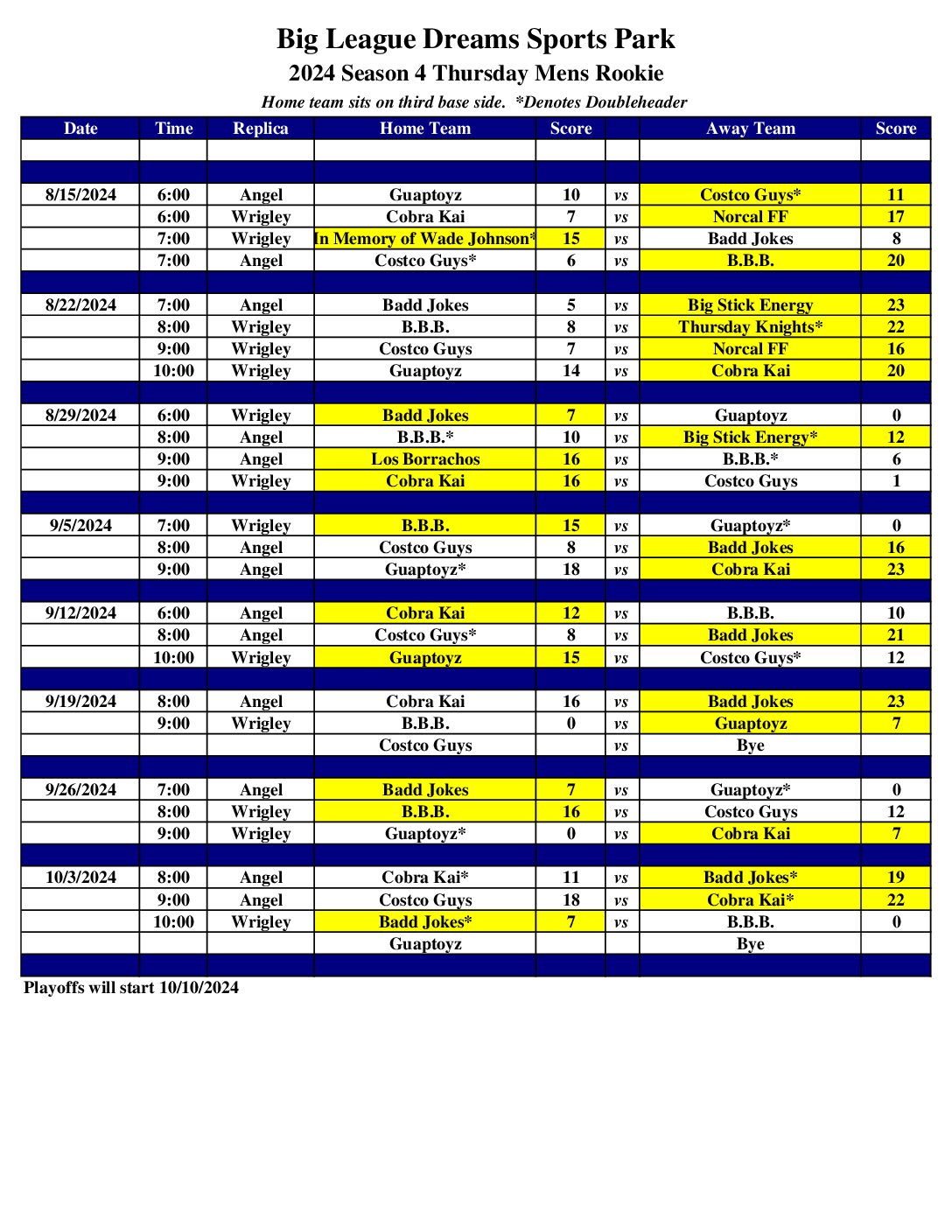 Big League Dreams Sports Park
2024 Season 4 Thursday Mens Rookie
Home team sits on third base side. *Denotes Doubleheader

| Date | Time | Replica | Home Team | Score | | Away Team | Score |
|---|---|---|---|---|---|---|---|
| | | | | | | | |
| | | | | | | | |
| 8/15/2024 | 6:00 | Angel | Guaptoyz | 10 | vs | Costco Guys* | 11 |
| | 6:00 | Wrigley | Cobra Kai | 7 | vs | Norcal FF | 17 |
| | 7:00 | Wrigley | In Memory of Wade Johnson* | 15 | vs | Badd Jokes | 8 |
| | 7:00 | Angel | Costco Guys* | 6 | vs | B.B.B. | 20 |
| | | | | | | | |
| 8/22/2024 | 7:00 | Angel | Badd Jokes | 5 | vs | Big Stick Energy | 23 |
| | 8:00 | Wrigley | B.B.B. | 8 | vs | Thursday Knights* | 22 |
| | 9:00 | Wrigley | Costco Guys | 7 | vs | Norcal FF | 16 |
| | 10:00 | Wrigley | Guaptoyz | 14 | vs | Cobra Kai | 20 |
| | | | | | | | |
| 8/29/2024 | 6:00 | Wrigley | Badd Jokes | 7 | vs | Guaptoyz | 0 |
| | 8:00 | Angel | B.B.B.* | 10 | vs | Big Stick Energy* | 12 |
| | 9:00 | Angel | Los Borrachos | 16 | vs | B.B.B.* | 6 |
| | 9:00 | Wrigley | Cobra Kai | 16 | vs | Costco Guys | 1 |
| | | | | | | | |
| 9/5/2024 | 7:00 | Wrigley | B.B.B. | 15 | vs | Guaptoyz* | 0 |
| | 8:00 | Angel | Costco Guys | 8 | vs | Badd Jokes | 16 |
| | 9:00 | Angel | Guaptoyz* | 18 | vs | Cobra Kai | 23 |
| | | | | | | | |
| 9/12/2024 | 6:00 | Angel | Cobra Kai | 12 | vs | B.B.B. | 10 |
| | 8:00 | Angel | Costco Guys* | 8 | vs | Badd Jokes | 21 |
| | 10:00 | Wrigley | Guaptoyz | 15 | vs | Costco Guys* | 12 |
| | | | | | | | |
| 9/19/2024 | 8:00 | Angel | Cobra Kai | 16 | vs | Badd Jokes | 23 |
| | 9:00 | Wrigley | B.B.B. | 0 | vs | Guaptoyz | 7 |
| | | | Costco Guys | | vs | Bye | |
| | | | | | | | |
| 9/26/2024 | 7:00 | Angel | Badd Jokes | 7 | vs | Guaptoyz* | 0 |
| | 8:00 | Wrigley | B.B.B. | 16 | vs | Costco Guys | 12 |
| | 9:00 | Wrigley | Guaptoyz* | 0 | vs | Cobra Kai | 7 |
| | | | | | | | |
| 10/3/2024 | 8:00 | Angel | Cobra Kai* | 11 | vs | Badd Jokes* | 19 |
| | 9:00 | Angel | Costco Guys | 18 | vs | Cobra Kai* | 22 |
| | 10:00 | Wrigley | Badd Jokes* | 7 | vs | B.B.B. | 0 |
| | | | Guaptoyz | | | Bye | |
| | | | | | | | |

Playoffs will start 10/10/2024